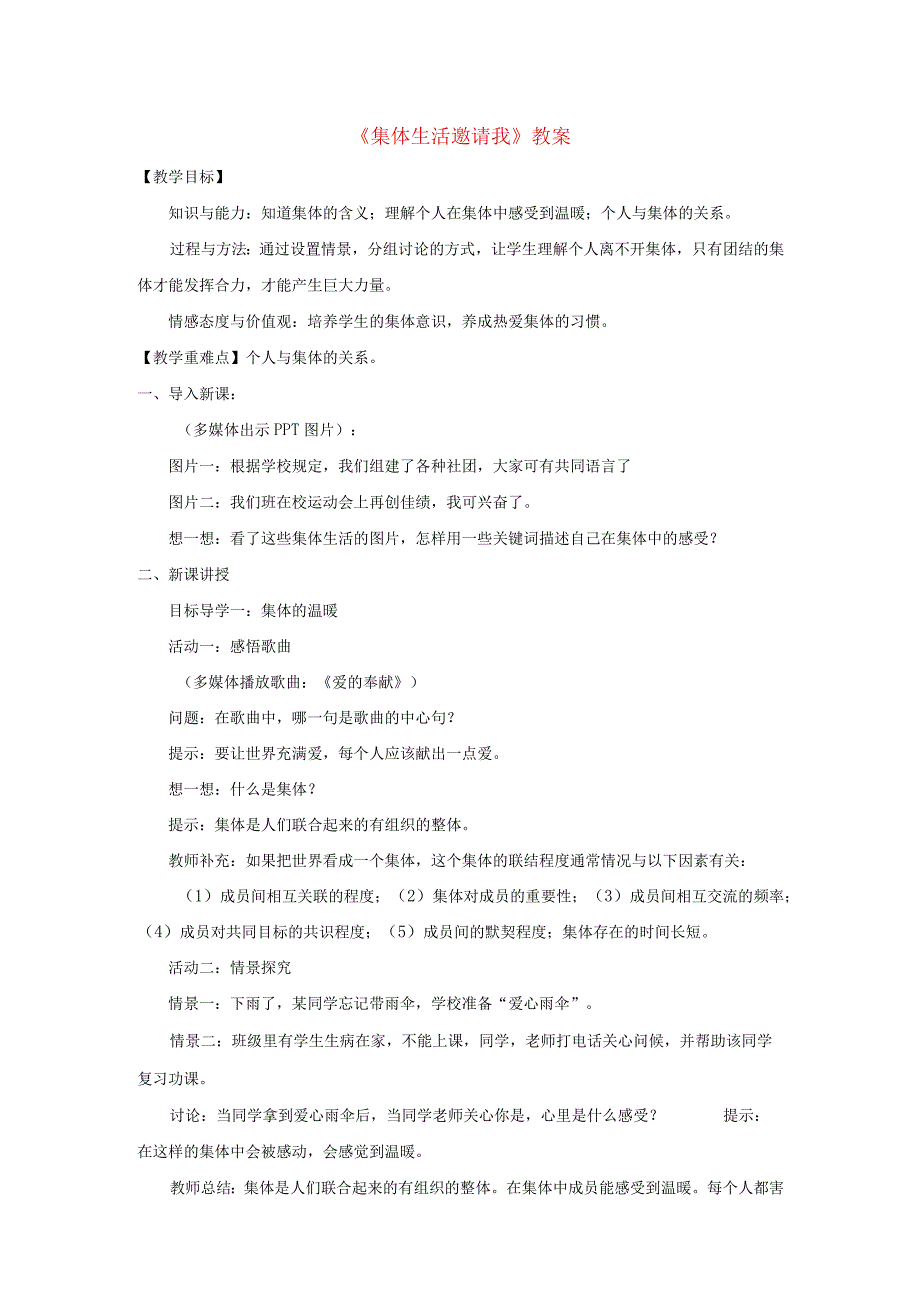 《集体生活邀请我》教案

【教学目标】

知识与能力：知道集体的含义；理解个人在集体中感受到温暖；个人与集体的关系。

过程与方法：通过设置情景，分组讨论的方式，让学生理解个人离不开集体，只有团结的集体才能发挥合力，才能产生巨大力量。

情感态度与价值观：培养学生的集体意识，养成热爱集体的习惯。

【教学重难点】个人与集体的关系。

一、导入新课：

（多媒体出示PPT图片）：

图片一：根据学校规定，我们组建了各种社团，大家可有共同语言了

图片二：我们班在校运动会上再创佳绩，我可兴奋了。

想一想：看了这些集体生活的图片，怎样用一些关键词描述自己在集体中的感受？

二、新课讲授

目标导学一：集体的温暖

活动一：感悟歌曲

（多媒体播放歌曲：《爱的奉献》）

问题：在歌曲中，哪一句是歌曲的中心句？

提示：要让世界充满爱，每个人应该献出一点爱。

想一想：什么是集体？

提示：集体是人们联合起来的有组织的整体。

教师补充：如果把世界看成一个集体，这个集体的联结程度通常情况与以下因素有关：

（1）成员间相互关联的程度；（2）集体对成员的重要性；（3）成员间相互交流的频率；（4）成员对共同目标的共识程度；（5）成员间的默契程度；集体存在的时间长短。

活动二：情景探究

情景一：下雨了，某同学忘记带雨伞，学校准备“爱心雨伞”。

情景二：班级里有学生生病在家，不能上课，同学，老师打电话关心问候，并帮助该同学复习功课。

讨论：当同学拿到爱心雨伞后，当同学老师关心你是，心里是什么感受？ 提示：在这样的集体中会被感动，会感觉到温暖。

教师总结：集体是人们联合起来的有组织的整体。在集体中成员能感受到温暖。每个人都害